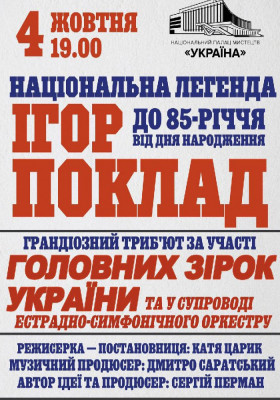 4 ЖОВТНЯ 19.00

НАЦІОНАЛЬНИЙ ПАЛАЦ МИСТЕЦТВ «УКРАЇНА»

НАЦІОНАЛЬНА ЛЕГЕНДА

ІГОР ПОКЛАД

ДО 85-РІЧЧЯ ВІД ДНЯ НАРОДЖЕННЯ

ГРАНДІОЗНИЙ ТРИБ'ЮТ ЗА УЧАСТІ
ГОЛОВНИХ ЗІРОК УКРАЇНИ
ТА У СУПРОВОДІ
ЕСТРАДНО-СИМФОНІЧНОГО ОРКЕСТРУ

РЕЖИСЕРКА — ПОСТАНОВНИЦЯ: КАТЯ ЦАРИК
МУЗИЧНИЙ ПРОДЮСЕР: ДМИТРО САРАТСЬКИЙ
АВТОР ІДЕЇ ТА ПРОДЮСЕР: СЕРГІЙ ПЕРМАН